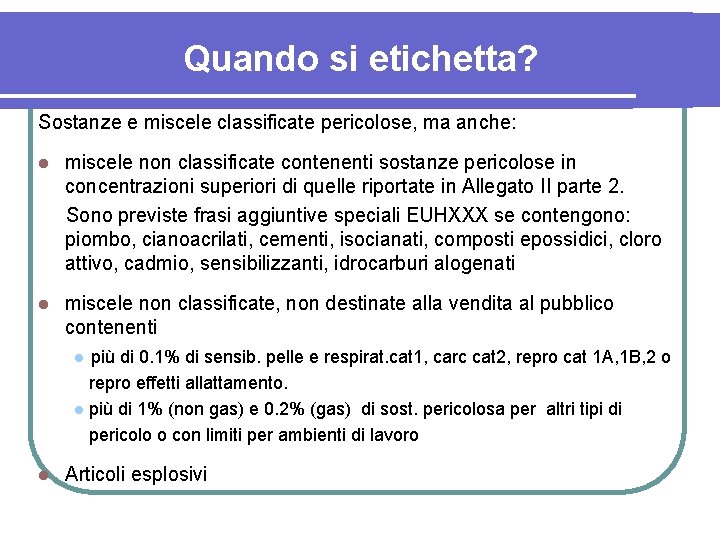 Quando si etichetta?

Sostanze e miscele classificate pericolose, ma anche:

- miscele non classificate contenenti sostanze pericolose in concentrazioni superiori di quelle riportate in Allegato II parte 2.

  Sono previste frasi aggiuntive speciali EUHXXX se contengono: piombo, cianoacrilati, cementi, isocianati, composti epossidici, cloro attivo, cadmio, sensibilizzanti, idrocarburi alogenati

- miscele non classificate, non destinate alla vendita al pubblico contenenti
  - più di 0.1% di sensib. pelle e respirat.cat1, carc cat2, repro cat 1A,1B,2 o repro effetti allattamento.
  - più di 1% (non gas) e 0.2% (gas) di sost. pericolosa per altri tipi di pericolo o con limiti per ambienti di lavoro

- Articoli esplosivi